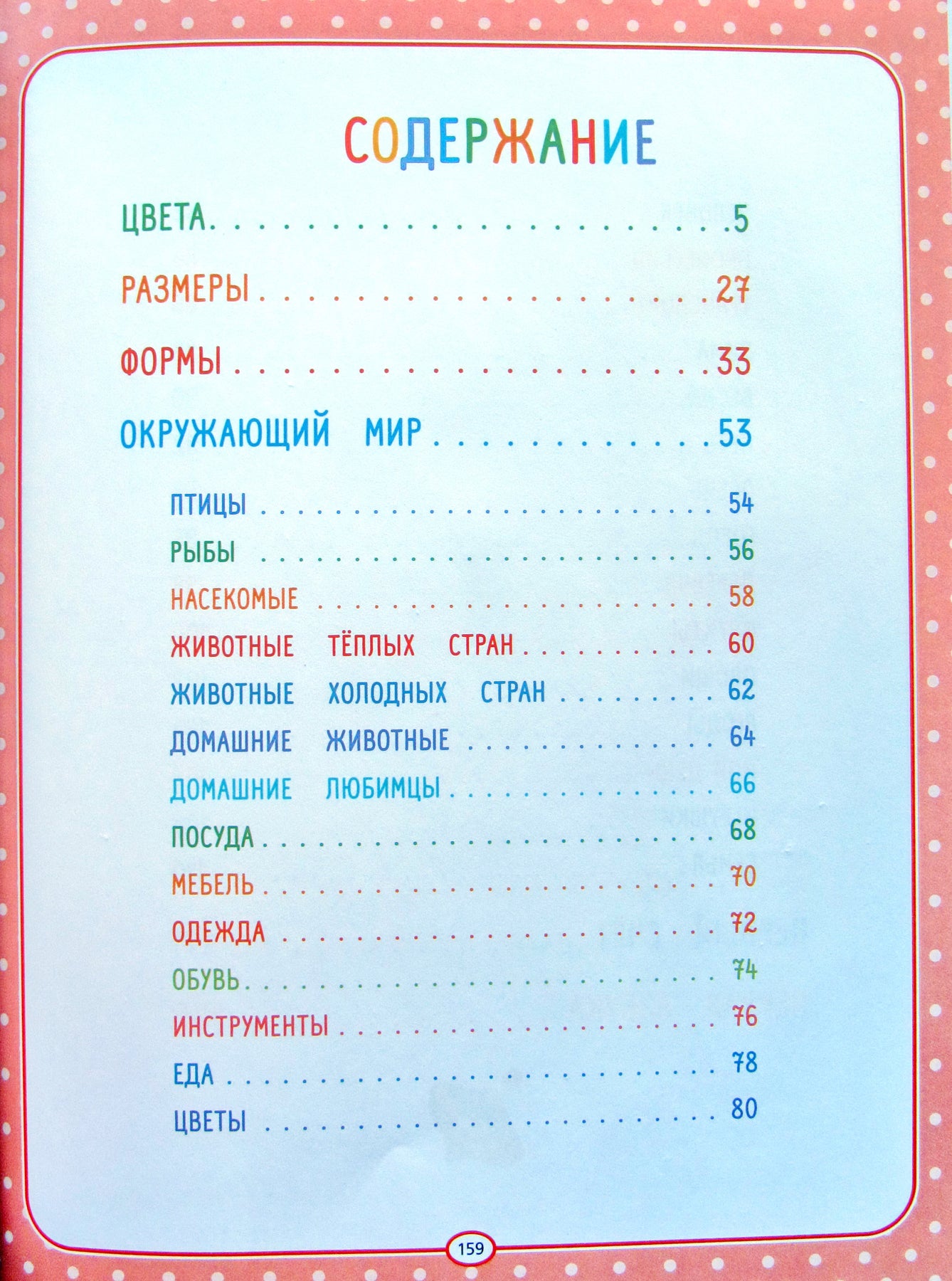 СОДЕРЖАНИЕ

ЦВЕТА 5

РАЗМЕРЫ 27

ФОРМЫ 33

ОКРУЖАЮЩИЙ МИР 53

ПТИЦЫ 54

РЫБЫ 56

НАСЕКОМЫЕ 58

ЖИВОТНЫЕ ТЁПЛЫХ СТРАН 60

ЖИВОТНЫЕ ХОЛОДНЫХ СТРАН 62

ДОМАШНИЕ ЖИВОТНЫЕ 64

ДОМАШНИЕ ЛЮБИМЦЫ 66

ПОСУДА 68

МЕБЕЛЬ 70

ОДЕЖДА 72

ОБУВЬ 74

ИНСТРУМЕНТЫ 76

ЕДА 78

ЦВЕТЫ 80

159